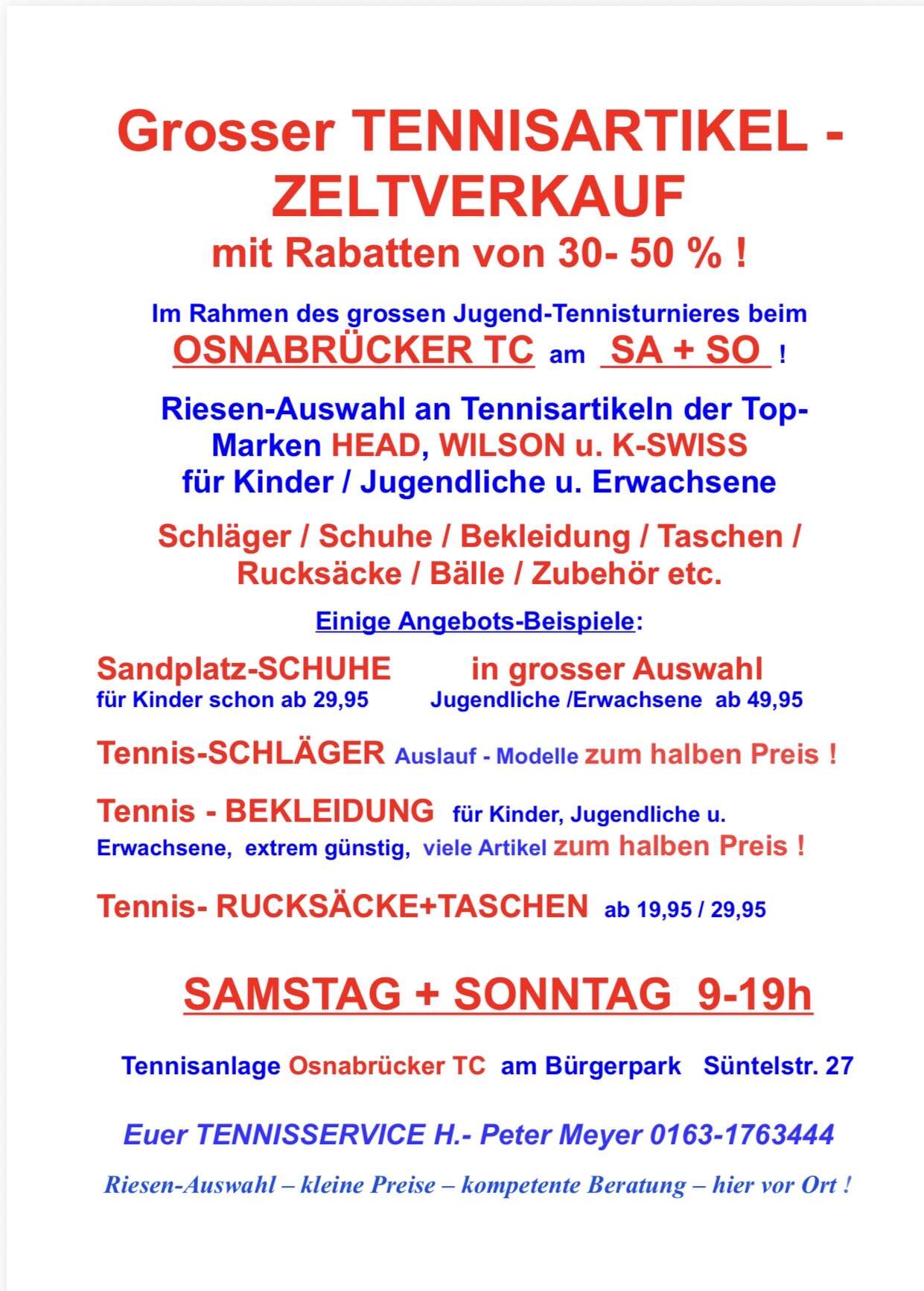 Grosser TENNISARTIKEL - ZELTVERKAUF
mit Rabatten von 30- 50 % !

Im Rahmen des grossen Jugend-Tennisturnieres beim
OSNABRÜCKER TC am SA + SO !

Riesen-Auswahl an Tennisartikeln der Top-Marken HEAD, WILSON u. K-SWISS
für Kinder / Jugendliche u. Erwachsene

Schläger / Schuhe / Bekleidung / Taschen / Rucksäcke / Bälle / Zubehör etc.

Einige Angebots-Beispiele:

Sandplatz-SCHUHE in grosser Auswahl
für Kinder schon ab 29,95 Jugendliche /Erwachsene ab 49,95

Tennis-SCHLÄGER Auslauf - Modelle zum halben Preis !

Tennis - BEKLEIDUNG für Kinder, Jugendliche u. Erwachsene, extrem günstig, viele Artikel zum halben Preis !

Tennis- RUCKSÄCKE+TASCHEN ab 19,95 / 29,95

SAMSTAG + SONNTAG 9-19h

Tennisanlage Osnabrücker TC am Bürgerpark Süntelstr. 27

Euer TENNISSERVICE H.- Peter Meyer 0163-1763444

Riesen-Auswahl – kleine Preise – kompetente Beratung – hier vor Ort !